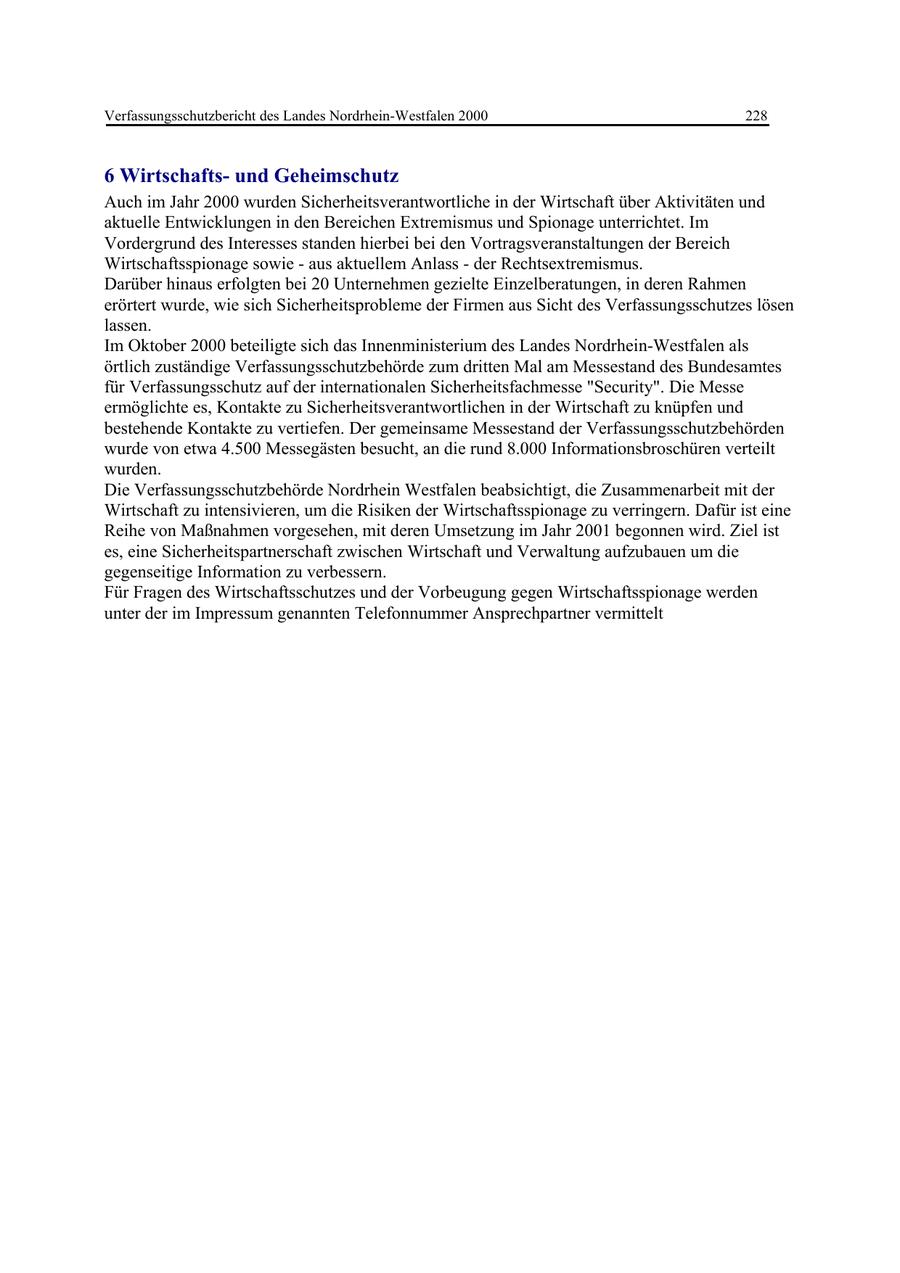 Verfassungsschutzbericht des Landes Nordrhein-Westfalen 2000 228

6 Wirtschafts- und Geheimschutz

Auch im Jahr 2000 wurden Sicherheitsverantwortliche in der Wirtschaft über Aktivitäten und aktuelle Entwicklungen in den Bereichen Extremismus und Spionage unterrichtet. Im Vordergrund des Interesses standen hierbei bei den Vortragsveranstaltungen der Bereich Wirtschaftsspionage sowie - aus aktuellem Anlass - der Rechtsextremismus.
Darüber hinaus erfolgten bei 20 Unternehmen gezielte Einzelberatungen, in deren Rahmen erörtert wurde, wie sich Sicherheitsprobleme der Firmen aus Sicht des Verfassungsschutzes lösen lassen.
Im Oktober 2000 beteiligte sich das Innenministerium des Landes Nordrhein-Westfalen als örtlich zuständige Verfassungsschutzbehörde zum dritten Mal am Messestand des Bundesamtes für Verfassungsschutz auf der internationalen Sicherheitsfachmesse "Security". Die Messe ermöglichte es, Kontakte zu Sicherheitsverantwortlichen in der Wirtschaft zu knüpfen und bestehende Kontakte zu vertiefen. Der gemeinsame Messestand der Verfassungsschutzbehörden wurde von etwa 4.500 Messegästen besucht, an die rund 8.000 Informationsbroschüren verteilt wurden.
Die Verfassungsschutzbehörde Nordrhein Westfalen beabsichtigt, die Zusammenarbeit mit der Wirtschaft zu intensivieren, um die Risiken der Wirtschaftsspionage zu verringern. Dafür ist eine Reihe von Maßnahmen vorgesehen, mit deren Umsetzung im Jahr 2001 begonnen wird. Ziel ist es, eine Sicherheitspartnerschaft zwischen Wirtschaft und Verwaltung aufzubauen um die gegenseitige Information zu verbessern.
Für Fragen des Wirtschaftsschutzes und der Vorbeugung gegen Wirtschaftsspionage werden unter der im Impressum genannten Telefonnummer Ansprechpartner vermittelt